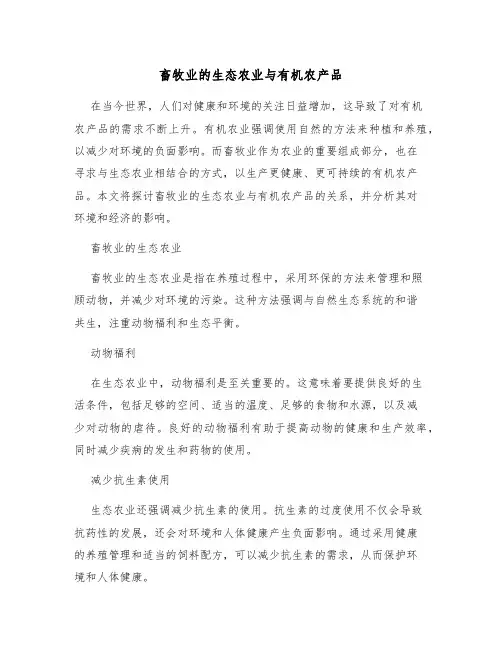 畜牧业的生态农业与有机农产品

在当今世界，人们对健康和环境的关注日益增加，这导致了对有机农产品的需求不断上升。有机农业强调使用自然的方法来种植和养殖，以减少对环境的负面影响。而畜牧业作为农业的重要组成部分，也在寻求与生态农业相结合的方式，以生产更健康、更可持续的有机农产品。本文将探讨畜牧业的生态农业与有机农产品的关系，并分析其对环境和经济的影响。

畜牧业的生态农业

畜牧业的生态农业是指在养殖过程中，采用环保的方法来管理和照顾动物，并减少对环境的污染。这种方法强调与自然生态系统的和谐共生，注重动物福利和生态平衡。

动物福利

在生态农业中，动物福利是至关重要的。这意味着要提供良好的生活条件，包括足够的空间、适当的温度、足够的食物和水源，以及减少对动物的虐待。良好的动物福利有助于提高动物的健康和生产效率，同时减少疾病的发生和药物的使用。

减少抗生素使用

生态农业还强调减少抗生素的使用。抗生素的过度使用不仅会导致抗药性的发展，还会对环境和人体健康产生负面影响。通过采用健康的养殖管理和适当的饲料配方，可以减少抗生素的需求，从而保护环境和人体健康。